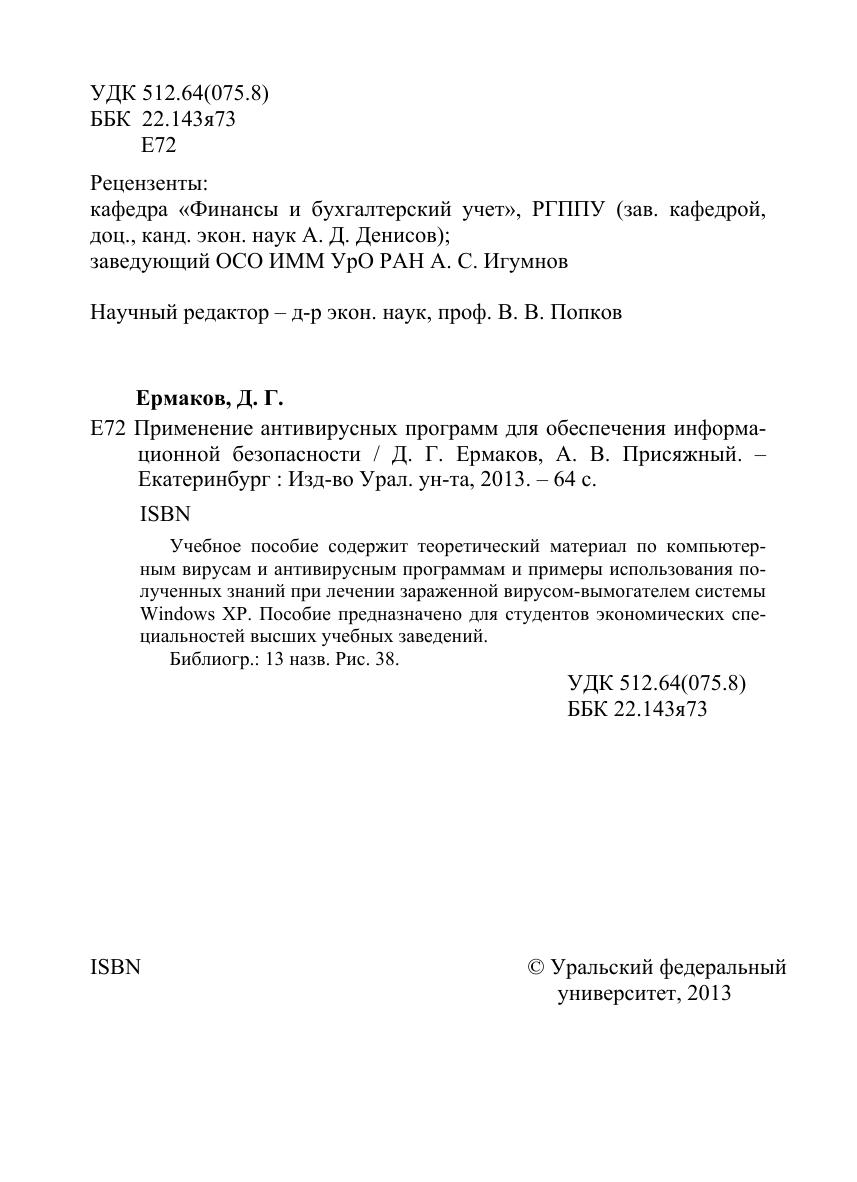 УДК 512.64(075.8)
ББК 22.143я73
Е72

Рецензенты:
кафедра «Финансы и бухгалтерский учет», РГППУ (зав. кафедрой, доц., канд. экон. наук А. Д. Денисов);
заведующий ОСО ИММ УрО РАН А. С. Игумнов

Научный редактор – д-р экон. наук, проф. В. В. Попков

Ермаков, Д. Г.
Е72 Применение антивирусных программ для обеспечения информационной безопасности / Д. Г. Ермаков, А. В. Присяжный. – Екатеринбург : Изд-во Урал. ун-та, 2013. – 64 с.

ISBN

Учебное пособие содержит теоретический материал по компьютерным вирусам и антивирусным программам и примеры использования полученных знаний при лечении зараженной вирусом-вымогателем системы Windows XP. Пособие предназначено для студентов экономических специальностей высших учебных заведений.
Библиогр.: 13 назв. Рис. 38.

УДК 512.64(075.8)
ББК 22.143я73

ISBN

© Уральский федеральный университет, 2013